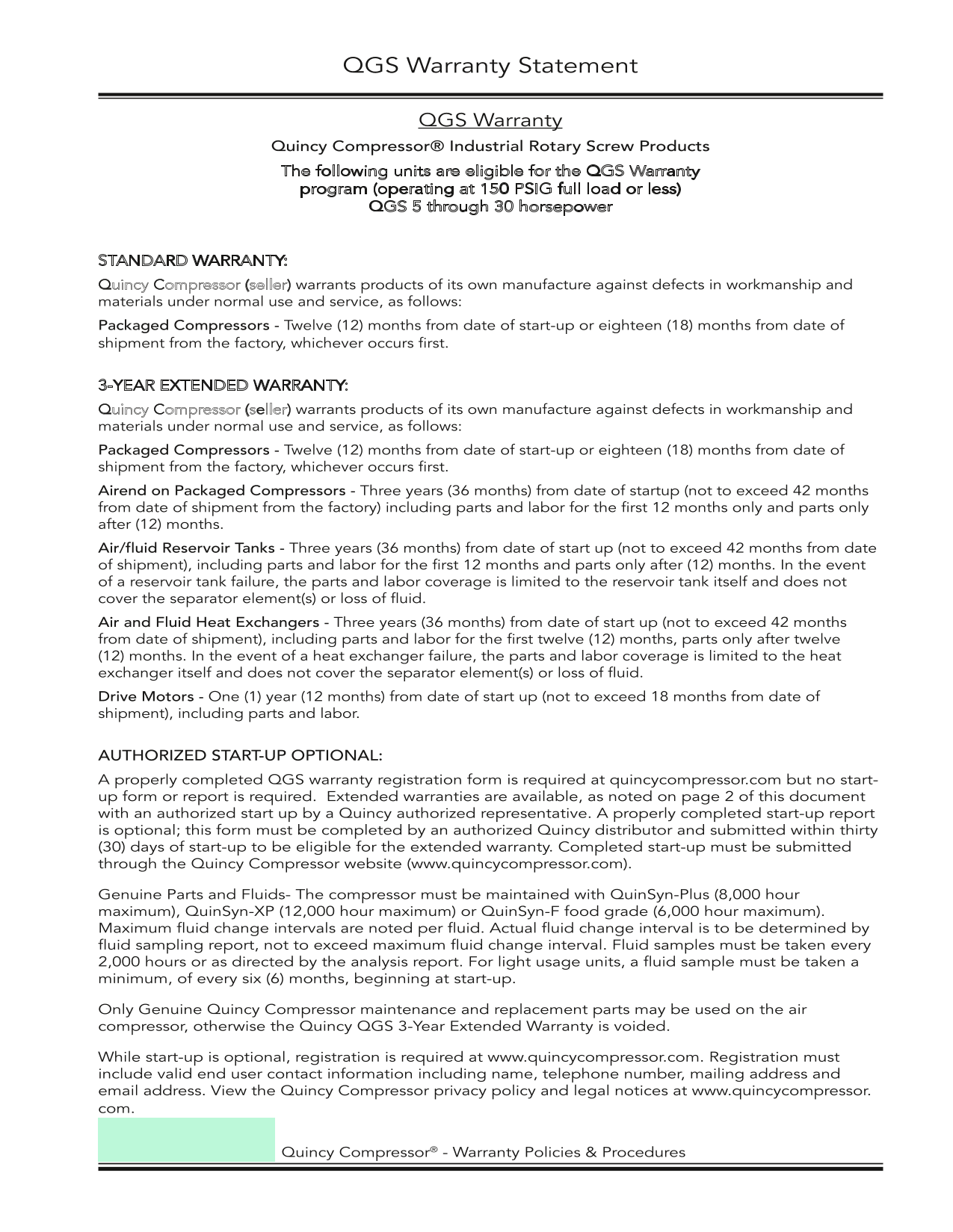 QGS Warranty Statement

QGS Warranty

Quincy Compressor® Industrial Rotary Screw Products

The following units are eligible for the QGS Warranty program (operating at 150 PSIG full load or less)
QGS 5 through 30 horsepower

STANDARD WARRANTY:

Quincy Compressor (seller) warrants products of its own manufacture against defects in workmanship and materials under normal use and service, as follows:

Packaged Compressors - Twelve (12) months from date of start-up or eighteen (18) months from date of shipment from the factory, whichever occurs first.

3-YEAR EXTENDED WARRANTY:

Quincy Compressor (seller) warrants products of its own manufacture against defects in workmanship and materials under normal use and service, as follows:

Packaged Compressors - Twelve (12) months from date of start-up or eighteen (18) months from date of shipment from the factory, whichever occurs first.

Airend on Packaged Compressors - Three years (36 months) from date of startup (not to exceed 42 months from date of shipment from the factory) including parts and labor for the first 12 months only and parts only after (12) months.

Air/fluid Reservoir Tanks - Three years (36 months) from date of start up (not to exceed 42 months from date of shipment), including parts and labor for the first 12 months and parts only after (12) months. In the event of a reservoir tank failure, the parts and labor coverage is limited to the reservoir tank itself and does not cover the separator element(s) or loss of fluid.

Air and Fluid Heat Exchangers - Three years (36 months) from date of start up (not to exceed 42 months from date of shipment), including parts and labor for the first twelve (12) months, parts only after twelve (12) months. In the event of a heat exchanger failure, the parts and labor coverage is limited to the heat exchanger itself and does not cover the separator element(s) or loss of fluid.

Drive Motors - One (1) year (12 months) from date of start up (not to exceed 18 months from date of shipment), including parts and labor.

AUTHORIZED START-UP OPTIONAL:

A properly completed QGS warranty registration form is required at quincycompressor.com but no start-up form or report is required. Extended warranties are available, as noted on page 2 of this document with an authorized start up by a Quincy authorized representative. A properly completed start-up report is optional; this form must be completed by an authorized Quincy distributor and submitted within thirty (30) days of start-up to be eligible for the extended warranty. Completed start-up must be submitted through the Quincy Compressor website (www.quincycompressor.com).

Genuine Parts and Fluids- The compressor must be maintained with QuinSyn-Plus (8,000 hour maximum), QuinSyn-XP (12,000 hour maximum) or QuinSyn-F food grade (6,000 hour maximum). Maximum fluid change intervals are noted per fluid. Actual fluid change interval is to be determined by fluid sampling report, not to exceed maximum fluid change interval. Fluid samples must be taken every 2,000 hours or as directed by the analysis report. For light usage units, a fluid sample must be taken a minimum, of every six (6) months, beginning at start-up.

Only Genuine Quincy Compressor maintenance and replacement parts may be used on the air compressor, otherwise the Quincy QGS 3-Year Extended Warranty is voided.

While start-up is optional, registration is required at www.quincycompressor.com. Registration must include valid end user contact information including name, telephone number, mailing address and email address. View the Quincy Compressor privacy policy and legal notices at www.quincycompressor.com.

Quincy Compressor® - Warranty Policies & Procedures